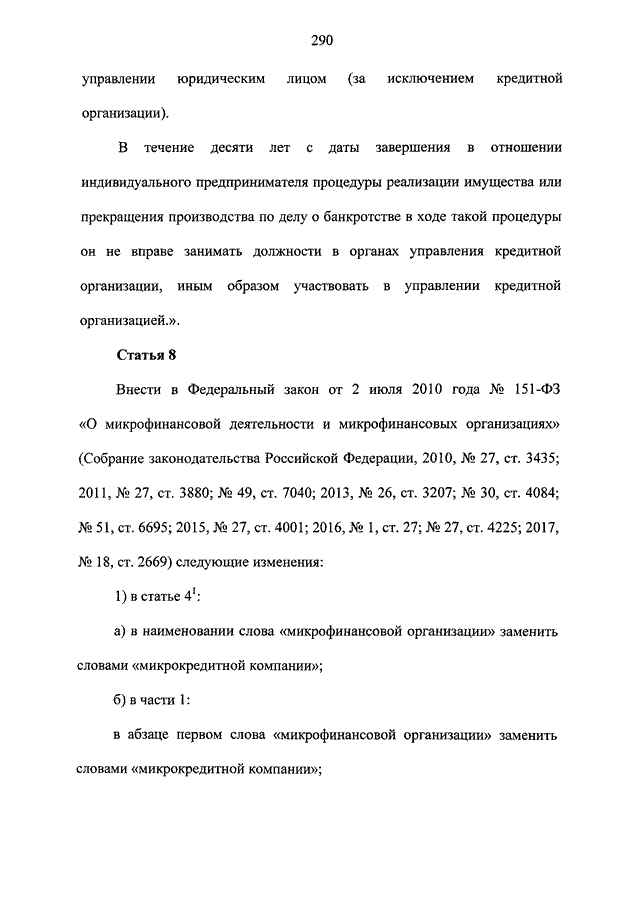 290

управлении юридическим лицом (за исключением кредитной организации).

В течение десяти лет с даты завершения в отношении индивидуального предпринимателя процедуры реализации имущества или прекращения производства по делу о банкротстве в ходе такой процедуры он не вправе занимать должности в органах управления кредитной организации, иным образом участвовать в управлении кредитной организацией.».

Статья 8

Внести в Федеральный закон от 2 июля 2010 года № 151-ФЗ «О микрофинансовой деятельности и микрофинансовых организациях» (Собрание законодательства Российской Федерации, 2010, № 27, ст. 3435; 2011, № 27, ст. 3880; № 49, ст. 7040; 2013, № 26, ст. 3207; № 30, ст. 4084; № 51, ст. 6695; 2015, № 27, ст. 4001; 2016, № 1, ст. 27; № 27, ст. 4225; 2017, № 18, ст. 2669) следующие изменения:

1) в статье $4^1$:

а) в наименовании слова «микрофинансовой организации» заменить словами «микрокредитной компании»;

б) в части 1:

в абзаце первом слова «микрофинансовой организации» заменить словами «микрокредитной компании»;